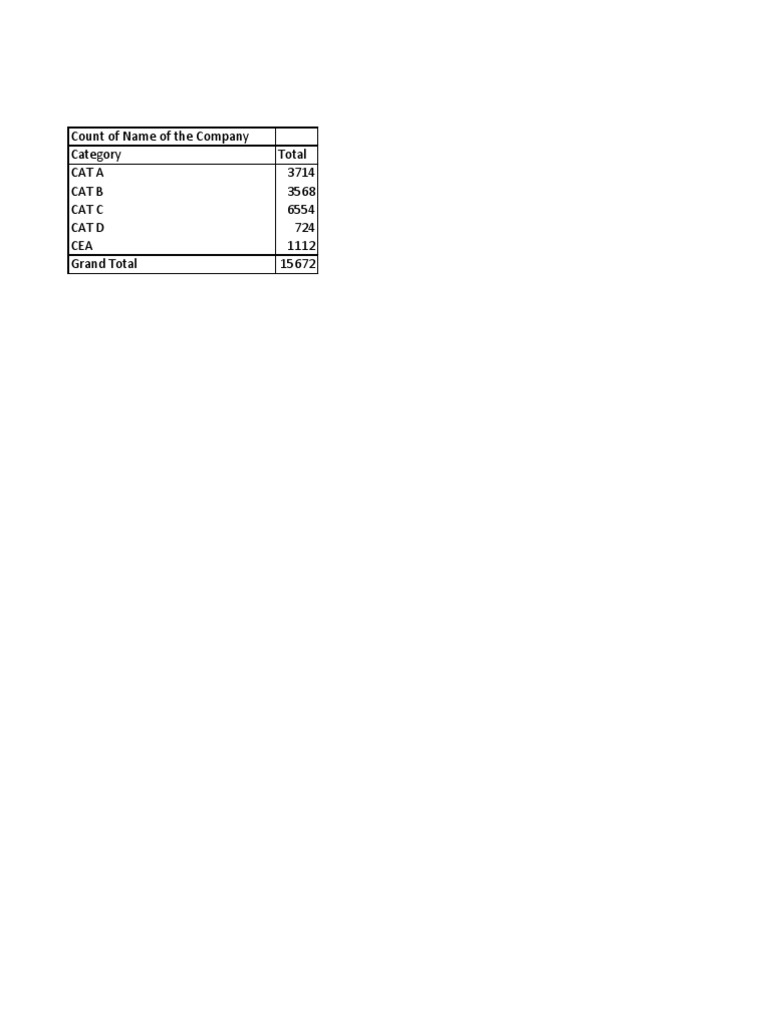 | Count of Name of the Company | |
|---|---|
| Category | Total |
| CAT A | 3714 |
| CAT B | 3568 |
| CAT C | 6554 |
| CAT D | 724 |
| CEA | 1112 |
| Grand Total | 15672 |